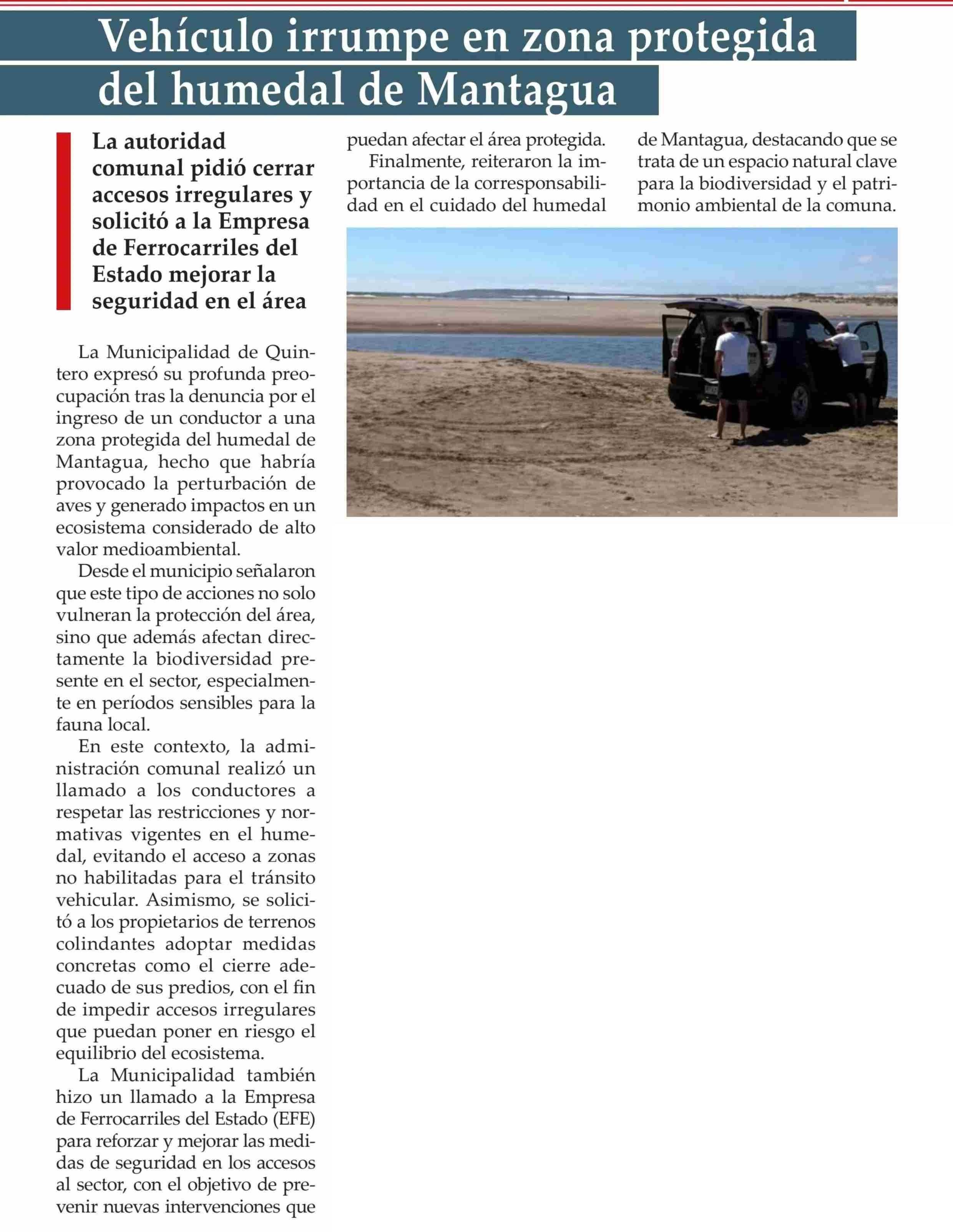 Vehículo irrumpe en zona protegida del humedal de Mantagua

La autoridad comunal pidió cerrar accesos irregulares y solicitó a la Empresa de Ferrocarriles del Estado mejorar la seguridad en el área

La Municipalidad de Quintero expresó su profunda preocupación tras la denuncia por el ingreso de un conductor a una zona protegida del humedal de Mantagua, hecho que habría provocado la perturbación de aves y generado impactos en un ecosistema considerado de alto valor medioambiental.

Desde el municipio señalaron que este tipo de acciones no solo vulneran la protección del área, sino que además afectan directamente la biodiversidad presente en el sector, especialmente en períodos sensibles para la fauna local.

En este contexto, la administración comunal realizó un llamado a los conductores a respetar las restricciones y normativas vigentes en el humedal, evitando el acceso a zonas no habilitadas para el tránsito vehicular. Asimismo, se solicitó a los propietarios de terrenos colindantes adoptar medidas concretas como el cierre adecuado de sus predios, con el fin de impedir accesos irregulares que puedan poner en riesgo el equilibrio del ecosistema.

La Municipalidad también hizo un llamado a la Empresa de Ferrocarriles del Estado (EFE) para reforzar y mejorar las medidas de seguridad en los accesos al sector, con el objetivo de prevenir nuevas intervenciones que puedan afectar el área protegida.

Finalmente, reiteraron la importancia de la corresponsabilidad en el cuidado del humedal de Mantagua, destacando que se trata de un espacio natural clave para la biodiversidad y el patrimonio ambiental de la comuna.